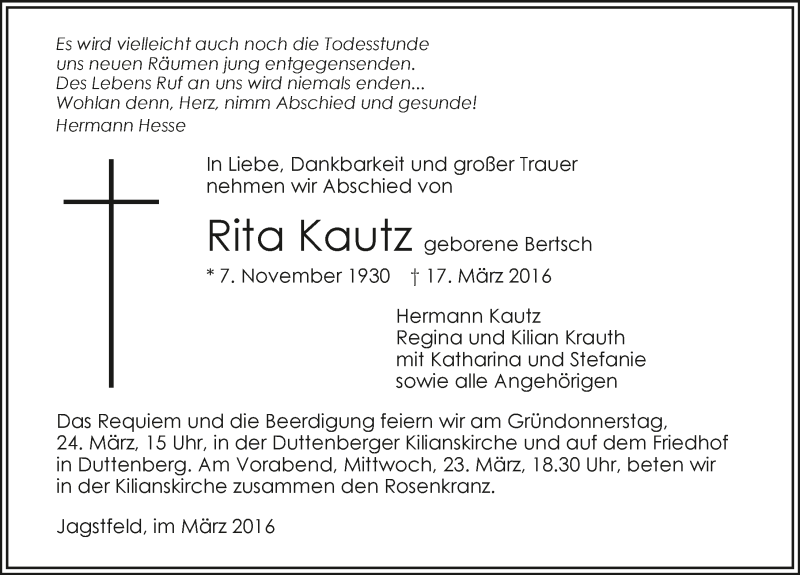 Es wird vielleicht auch noch die Todesstunde
uns neuen Räumen jung entgegensenden.
Des Lebens Ruf an uns wird niemals enden...
Wohlan denn, Herz, nimm Abschied und gesunde!
Hermann Hesse

In Liebe, Dankbarkeit und großer Trauer
nehmen wir Abschied von

Rita Kautz geborene Bertsch

* 7. November 1930 † 17. März 2016

Hermann Kautz
Regina und Kilian Krauth
mit Katharina und Stefanie
sowie alle Angehörigen

Das Requiem und die Beerdigung feiern wir am Gründonnerstag, 24. März, 15 Uhr, in der Duttenberger Kilianskirche und auf dem Friedhof in Duttenberg. Am Vorabend, Mittwoch, 23. März, 18.30 Uhr, beten wir in der Kilianskirche zusammen den Rosenkranz.

Jagstfeld, im März 2016